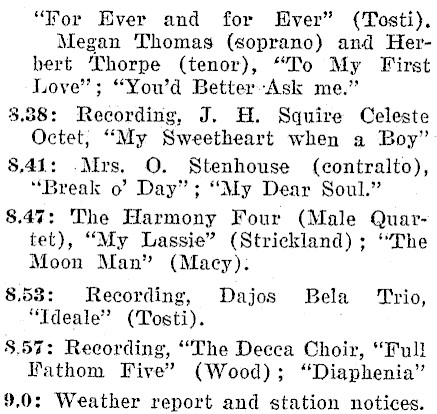 "For Ever and for Ever" (Tosti). Megan Thomas (soprano) and Herbert Thorpe (tenor), "To My First Love"; "You'd Better Ask me."

8.38: Recording, J. H. Squire Celeste Octet, "My Sweetheart when a Boy"

8.41: Mrs. O. Stenhouse (contralto), "Break o' Day"; "My Dear Soul."

8.47: The Harmony Four (Male Quartet), "My Lassie" (Strickland); "The Moon Man" (Macy).

8.53: Recording, Dajos Bela Trio, "Ideale" (Tosti).

8.57: Recording, "The Decca Choir, "Full Fathom Five" (Wood); "Diaphenia"

9.0: Weather report and station notices.